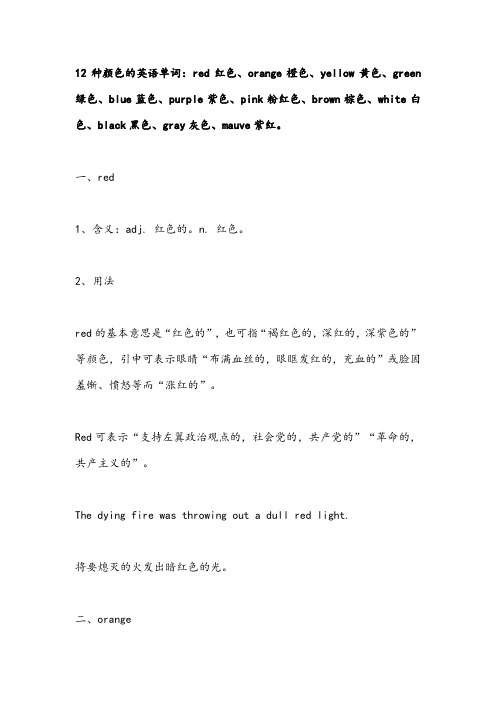 12 种颜色的英语单词：red 红色、orange 橙色、yellow 黄色、green 绿色、blue 蓝色、purple 紫色、pink 粉红色、brown 棕色、white 白色、black 黑色、gray 灰色、mauve 紫红。

一、red

1、含义：adj. 红色的。n. 红色。

2、用法

red 的基本意思是“红色的”，也可指“褐红色的，深红的，深紫色的”等颜色，引申可表示眼睛“布满血丝的，眼眶发红的，充血的”或脸因羞惭、愤怒等而“涨红的”。

Red 可表示“支持左翼政治观点的，社会党的，共产党的”“革命的，共产主义的”。

The dying fire was throwing out a dull red light.

将要熄灭的火发出暗红色的光。

二、orange